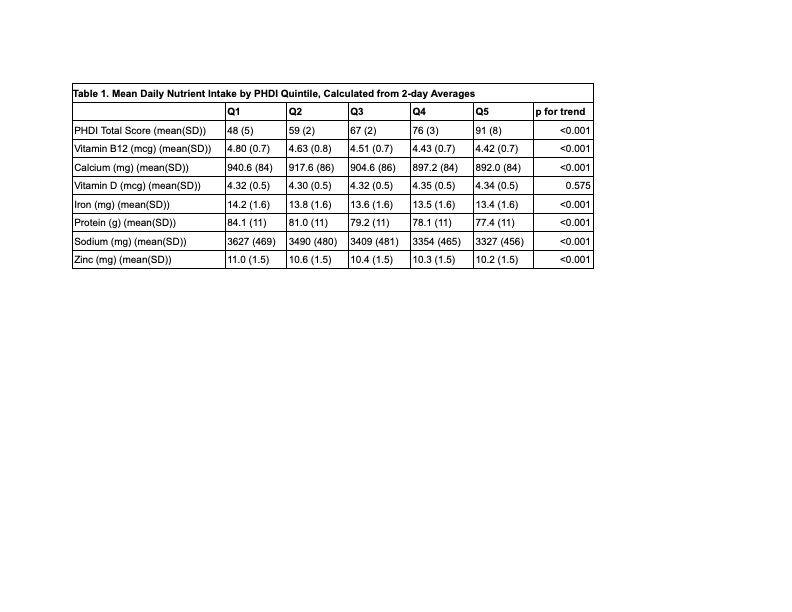 Table 1. Mean Daily Nutrient Intake by PHDI Quintile, Calculated from 2-day Averages

| | Q1 | Q2 | Q3 | Q4 | Q5 | p for trend |
|---|---|---|---|---|---|---|
| PHDI Total Score (mean(SD)) | 48 (5) | 59 (2) | 67 (2) | 76 (3) | 91 (8) | <0.001 |
| Vitamin B12 (mcg) (mean(SD)) | 4.80 (0.7) | 4.63 (0.8) | 4.51 (0.7) | 4.43 (0.7) | 4.42 (0.7) | <0.001 |
| Calcium (mg) (mean(SD)) | 940.6 (84) | 917.6 (86) | 904.6 (86) | 897.2 (84) | 892.0 (84) | <0.001 |
| Vitamin D (mcg) (mean(SD)) | 4.32 (0.5) | 4.30 (0.5) | 4.32 (0.5) | 4.35 (0.5) | 4.34 (0.5) | 0.575 |
| Iron (mg) (mean(SD)) | 14.2 (1.6) | 13.8 (1.6) | 13.6 (1.6) | 13.5 (1.6) | 13.4 (1.6) | <0.001 |
| Protein (g) (mean(SD)) | 84.1 (11) | 81.0 (11) | 79.2 (11) | 78.1 (11) | 77.4 (11) | <0.001 |
| Sodium (mg) (mean(SD)) | 3627 (469) | 3490 (480) | 3409 (481) | 3354 (465) | 3327 (456) | <0.001 |
| Zinc (mg) (mean(SD)) | 11.0 (1.5) | 10.6 (1.5) | 10.4 (1.5) | 10.3 (1.5) | 10.2 (1.5) | <0.001 |